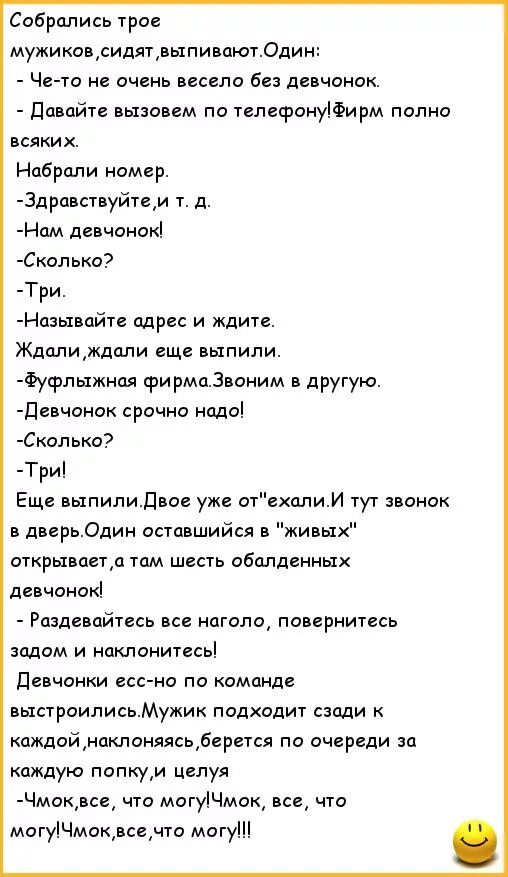 Собрались трое мужиков,сидят,выпивают.Один:
 - Че-то не очень весело без девчонок.
 - Давайте вызовем по телефону!Фирм полно всяких.
 Набрали номер.
 -Здравствуйте,и т. д.
 -Нам девчонок!
 -Сколько?
 -Три.
 -Называйте адрес и ждите.
 Ждали,ждали еще выпили.
 -Фуфлыжная фирма.Звоним в другую.
 -Девчонок срочно надо!
 -Сколько?
 -Три!
 Еще выпили.Двое уже от"ехали.И тут звонок в дверь.Один оставшийся в "живых" открывает,а там шесть обалденных девчонок!
 - Раздевайтесь все наголо, повернитесь задом и наклонитесь!
 Девчонки есс-но по команде выстроились.Мужик подходит сзади к каждой,наклоняясь,берется по очереди за каждую попку,и целуя
 -Чмок,все, что могу!Чмок, все, что могу!Чмок,все,что могу!!!